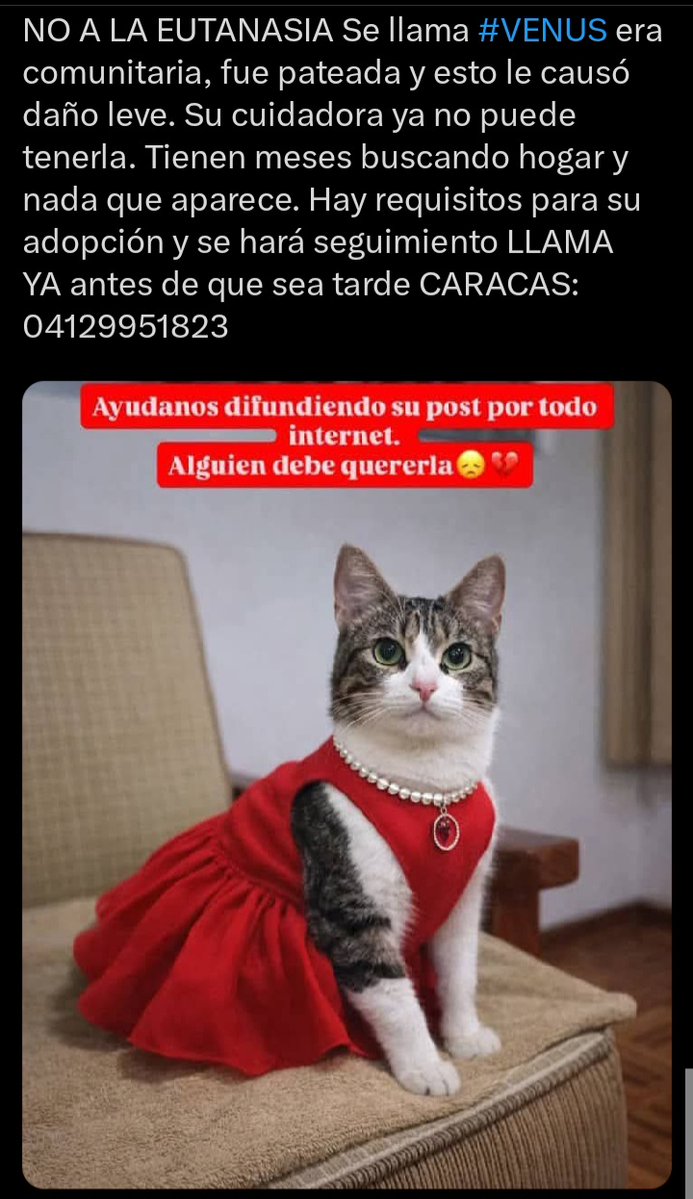 NO A LA EUTANASIA Se llama #VENUS era comunitaria, fue pateada y esto le causó daño leve. Su cuidadora ya no puede tenerla. Tienen meses buscando hogar y nada que aparece. Hay requisitos para su adopción y se hará seguimiento LLAMA YA antes de que sea tarde CARACAS: 04129951823

Ayudanos difundiendo su post por todo internet.
Alguien debe quererla😞💔